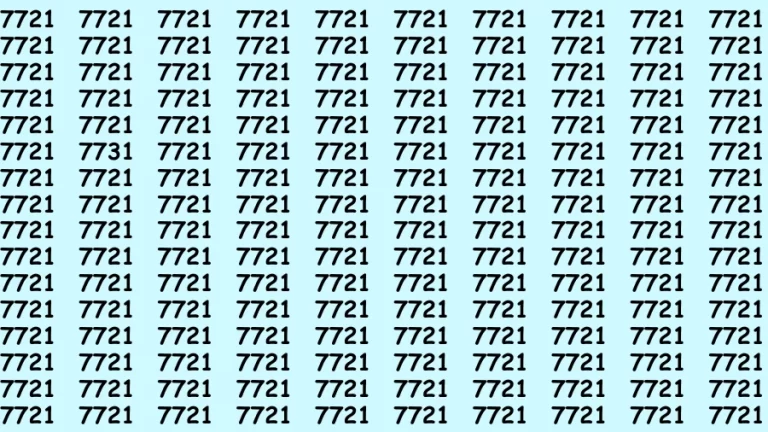 7721 7721 7721 7721 7721 7721 7721 7721 7721 7721
7721 7721 7721 7721 7721 7721 7721 7721 7721 7721
7721 7721 7721 7721 7721 7721 7721 7721 7721 7721
7721 7721 7721 7721 7721 7721 7721 7721 7721 7721
7721 7721 7721 7721 7721 7721 7721 7721 7721 7721
7721 7731 7721 7721 7721 7721 7721 7721 7721 7721
7721 7721 7721 7721 7721 7721 7721 7721 7721 7721
7721 7721 7721 7721 7721 7721 7721 7721 7721 7721
7721 7721 7721 7721 7721 7721 7721 7721 7721 7721
7721 7721 7721 7721 7721 7721 7721 7721 7721 7721
7721 7721 7721 7721 7721 7721 7721 7721 7721 7721
7721 7721 7721 7721 7721 7721 7721 7721 7721 7721
7721 7721 7721 7721 7721 7721 7721 7721 7721 7721
7721 7721 7721 7721 7721 7721 7721 7721 7721 7721
7721 7721 7721 7721 7721 7721 7721 7721 7721 7721
7721 7721 7721 7721 7721 7721 7721 7721 7721 7721